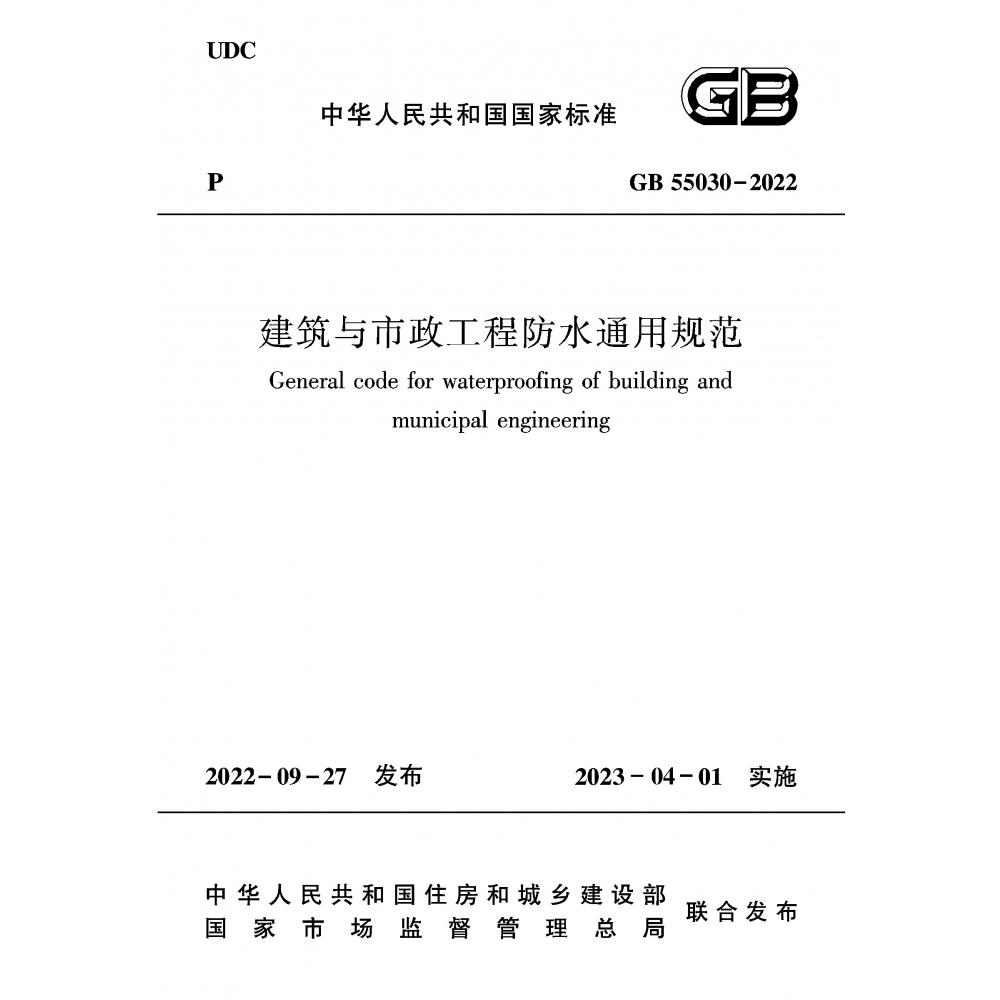 UDC

中华人民共和国国家标准

GB

P GB 55030-2022

建筑与市政工程防水通用规范

General code for waterproofing of building and municipal engineering

2022-09-27 发布 2023-04-01 实施

中华人民共和国住房和城乡建设部
国家市场监督管理总局
联合发布